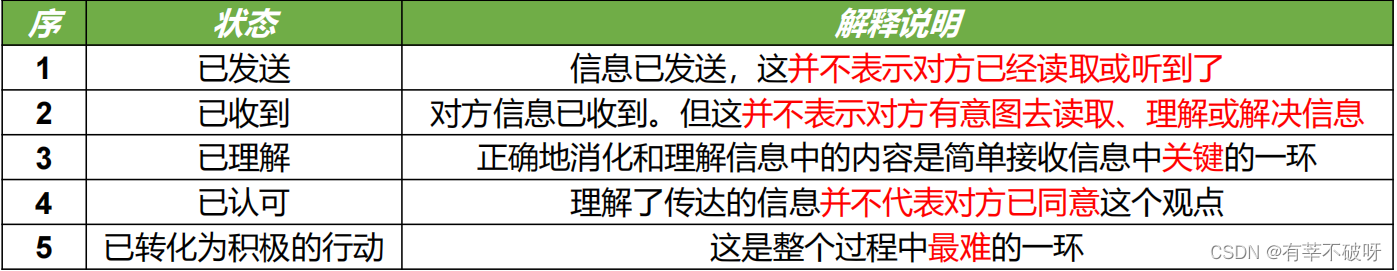 | 序 | 状态 | 解释说明 |
|---|---|---|
| 1 | 已发送 | 信息已发送，这并不表示对方已经读取或听到了 |
| 2 | 已收到 | 对方信息已收到。但这并不表示对方有意图去读取、理解或解决信息 |
| 3 | 已理解 | 正确地消化和理解信息中的内容是简单接收信息中关键的一环 |
| 4 | 已认可 | 理解了传达的信息并不代表对方已同意这个观点 |
| 5 | 已转化为积极的行动 | 这是整个过程中最难的一环 |

CSDN @有莘不破呀